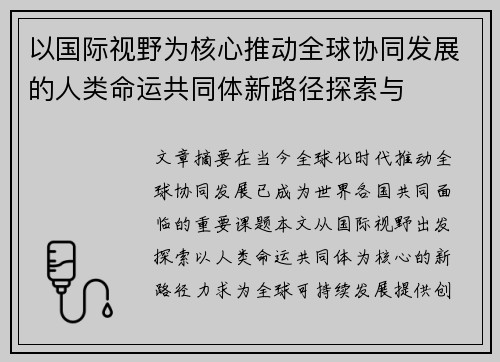 以国际视野为核心推动全球协同发展的人类命运共同体新路径探索与

文章摘要在当今全球化时代推动全球协同发展已成为世界各国共同面临的重要课题本文从国际视野出发探索以人类命运共同体为核心的新路径力求为全球可持续发展提供创